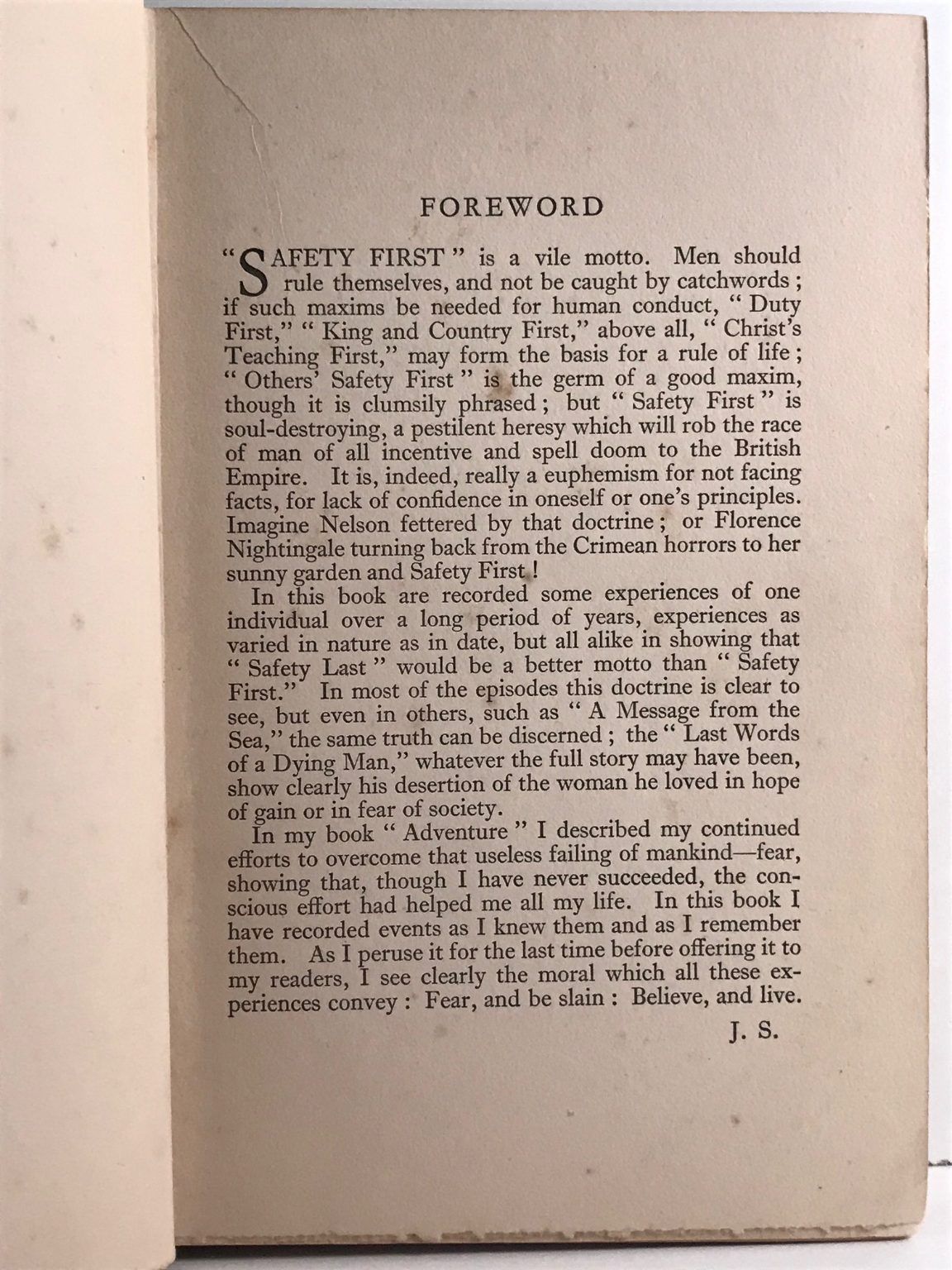 FOREWORD

"SAFETY FIRST" is a vile motto. Men should rule themselves, and not be caught by catchwords; if such maxims be needed for human conduct, "Duty First," "King and Country First," above all, "Christ's Teaching First," may form the basis for a rule of life; "Others' Safety First" is the germ of a good maxim, though it is clumsily phrased; but "Safety First" is soul-destroying, a pestilent heresy which will rob the race of man of all incentive and spell doom to the British Empire. It is, indeed, really a euphemism for not facing facts, for lack of confidence in oneself or one's principles. Imagine Nelson fettered by that doctrine; or Florence Nightingale turning back from the Crimean horrors to her sunny garden and Safety First!

In this book are recorded some experiences of one individual over a long period of years, experiences as varied in nature as in date, but all alike in showing that "Safety Last" would be a better motto than "Safety First." In most of the episodes this doctrine is clear to see, but even in others, such as "A Message from the Sea," the same truth can be discerned; the "Last Words of a Dying Man," whatever the full story may have been, show clearly his desertion of the woman he loved in hope of gain or in fear of society.

In my book "Adventure" I described my continued efforts to overcome that useless failing of mankind—fear, showing that, though I have never succeeded, the conscious effort had helped me all my life. In this book I have recorded events as I knew them and as I remember them. As I peruse it for the last time before offering it to my readers, I see clearly the moral which all these experiences convey: Fear, and be slain: Believe, and live.

J. S.